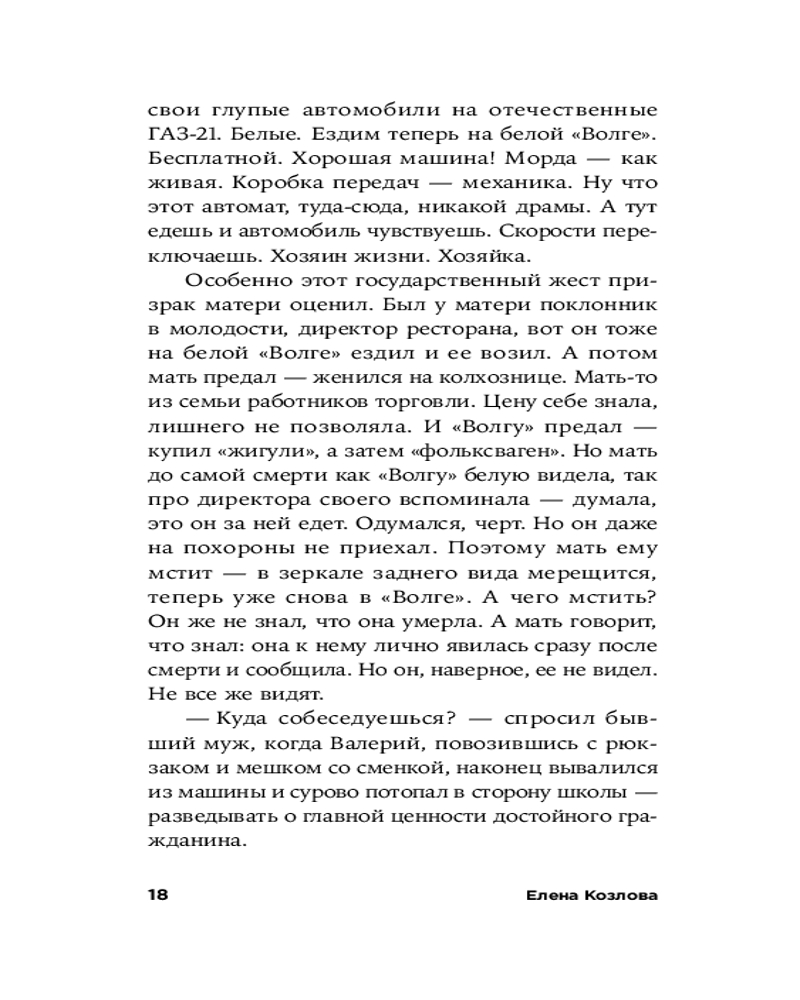 свои глупые автомобили на отечественные ГАЗ-21. Белые. Ездим теперь на белой «Волге». Бесплатной. Хорошая машина! Морда — как живая. Коробка передач — механика. Ну что этот автомат, туда-сюда, никакой драмы. А тут едешь и автомобиль чувствуешь. Скорости переключаешь. Хозяин жизни. Хозяйка.

Особенно этот государственный жест призрак матери оценил. Был у матери поклонник в молодости, директор ресторана, вот он тоже на белой «Волге» ездил и ее возил. А потом мать предал — женился на колхознице. Мать-то из семьи работников торговли. Цену себе знала, лишнего не позволяла. И «Волгу» предал — купил «жигули», а затем «фольксваген». Но мать до самой смерти как «Волгу» белую видела, так про директора своего вспоминала — думала, это он за ней едет. Одумался, черт. Но он даже на похороны не приехал. Поэтому мать ему мстит — в зеркале заднего вида мерещится, теперь уже снова в «Волге». А чего мстить? Он же не знал, что она умерла. А мать говорит, что знал: она к нему лично явилась сразу после смерти и сообщила. Но он, наверное, ее не видел. Не все же видят.

— Куда собеседуешься? — спросил бывший муж, когда Валерий, повозившись с рюкзаком и мешком со сменкой, наконец вывалился из машины и сурово потопал в сторону школы — разведывать о главной ценности достойного гражданина.

18 Елена Козлова